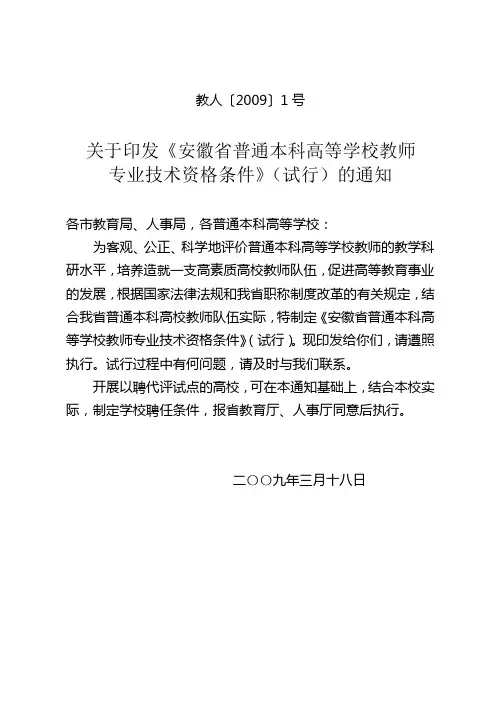 教人〔2009〕1号

关于印发《安徽省普通本科高等学校教师专业技术资格条件》（试行）的通知

各市教育局、人事局，各普通本科高等学校：

为客观、公正、科学地评价普通本科高等学校教师的教学科研水平，培养造就一支高素质高校教师队伍，促进高等教育事业的发展，根据国家法律法规和我省职称制度改革的有关规定，结合我省普通本科高校教师队伍实际，特制定《安徽省普通本科高等学校教师专业技术资格条件》（试行）。现印发给你们，请遵照执行。试行过程中有何问题，请及时与我们联系。

开展以聘代评试点的高校，可在本通知基础上，结合本校实际，制定学校聘任条件，报省教育厅、人事厅同意后执行。

二〇〇九年三月十八日